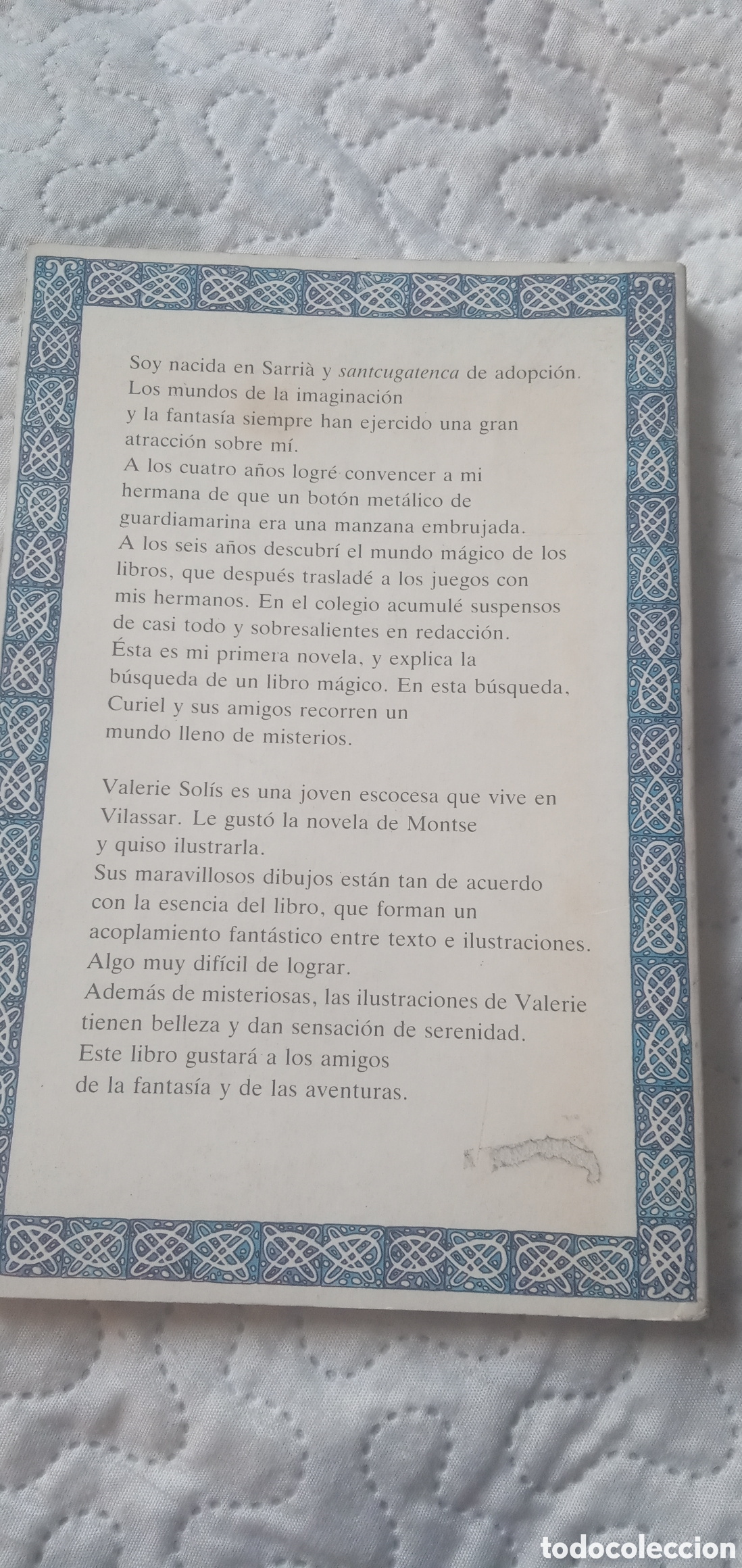 Soy nacida en Sarrià y santcugatenca de adopción. Los mundos de la imaginación y la fantasía siempre han ejercido una gran atracción sobre mí.
A los cuatro años logré convencer a mi hermana de que un botón metálico de guardiamarina era una manzana embrujada.
A los seis años descubrí el mundo mágico de los libros, que después trasladé a los juegos con mis hermanos. En el colegio acumulé suspensos de casi todo y sobresalientes en redacción.
Ésta es mi primera novela, y explica la búsqueda de un libro mágico. En esta búsqueda, Curiel y sus amigos recorren un mundo lleno de misterios.

Valerie Solís es una joven escocesa que vive en Vilassar. Le gustó la novela de Montse y quiso ilustrarla.
Sus maravillosos dibujos están tan de acuerdo con la esencia del libro, que forman un acoplamiento fantástico entre texto e ilustraciones. Algo muy difícil de lograr.
Además de misteriosas, las ilustraciones de Valerie tienen belleza y dan sensación de serenidad.
Este libro gustará a los amigos de la fantasía y de las aventuras.

todocoleccion